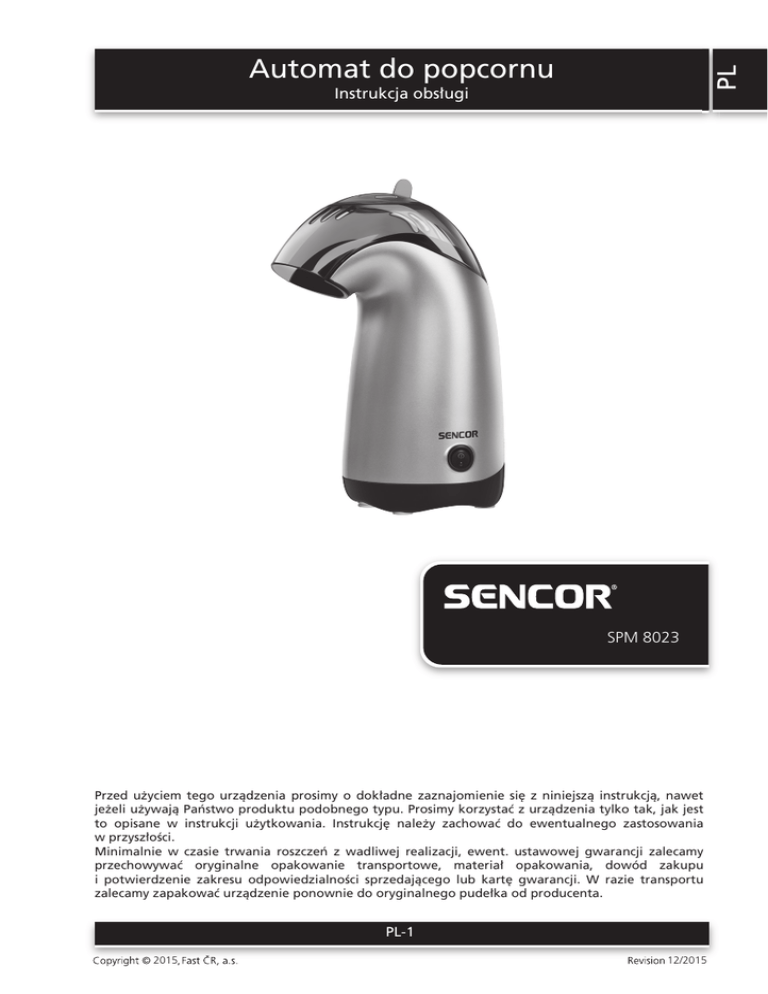 Automat do popcornu
Instrukcja obsługi

PL

SENCOR

SENCOR®
SPM 8023

Przed użyciem tego urządzenia prosimy o dokładne zaznajomienie się z niniejszą instrukcją, nawet jeżeli używają Państwo produktu podobnego typu. Prosimy korzystać z urządzenia tylko tak, jak jest to opisane w instrukcji użytkowania. Instrukcję należy zachować do ewentualnego zastosowania w przyszłości.
Minimalnie w czasie trwania roszczeń z wadliwej realizacji, ewent. ustawowej gwarancji zalecamy przechowywać oryginalne opakowanie transportowe, materiał opakowania, dowód zakupu i potwierdzenie zakresu odpowiedzialności sprzedającego lub kartę gwarancji. W razie transportu zalecamy zapakować urządzenie ponownie do oryginalnego pudełka od producenta.

PL-1

Copyright © 2015, Fast ČR, a.s.

Revision 12/2015